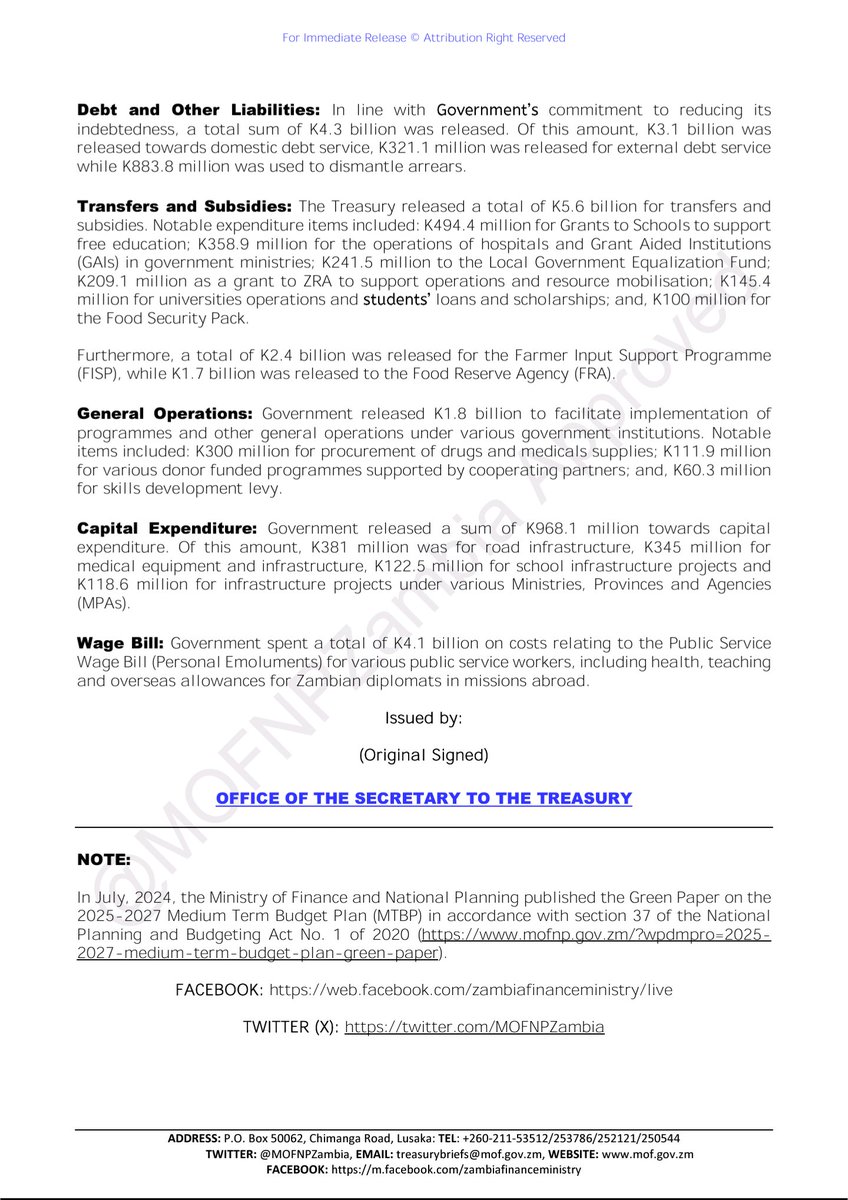 For Immediate Release © Attribution Right Reserved

Debt and Other Liabilities: In line with Government's commitment to reducing its indebtedness, a total sum of K4.3 billion was released. Of this amount, K3.1 billion was released towards domestic debt service, K321.1 million was released for external debt service while K883.8 million was used to dismantle arrears.

Transfers and Subsidies: The Treasury released a total of K5.6 billion for transfers and subsidies. Notable expenditure items included: K494.4 million for Grants to Schools to support free education; K358.9 million for the operations of hospitals and Grant Aided Institutions (GAIs) in government ministries; K241.5 million to the Local Government Equalization Fund; K209.1 million as a grant to ZRA to support operations and resource mobilisation; K145.4 million for universities operations and students' loans and scholarships; and, K100 million for the Food Security Pack.

Furthermore, a total of K2.4 billion was released for the Farmer Input Support Programme (FISP), while K1.7 billion was released to the Food Reserve Agency (FRA).

General Operations: Government released K1.8 billion to facilitate implementation of programmes and other general operations under various government institutions. Notable items included: K300 million for procurement of drugs and medicals supplies; K111.9 million for various donor funded programmes supported by cooperating partners; and, K60.3 million for skills development levy.

Capital Expenditure: Government released a sum of K968.1 million towards capital expenditure. Of this amount, K381 million was for road infrastructure, K345 million for medical equipment and infrastructure, K122.5 million for school infrastructure projects and K118.6 million for infrastructure projects under various Ministries, Provinces and Agencies (MPAs).

Wage Bill: Government spent a total of K4.1 billion on costs relating to the Public Service Wage Bill (Personal Emoluments) for various public service workers, including health, teaching and overseas allowances for Zambian diplomats in missions abroad.

Issued by:

(Original Signed)

OFFICE OF THE SECRETARY TO THE TREASURY

NOTE:

In July, 2024, the Ministry of Finance and National Planning published the Green Paper on the 2025-2027 Medium Term Budget Plan (MTBP) in accordance with section 37 of the National Planning and Budgeting Act No. 1 of 2020 (https://www.mofnp.gov.zm/?wpdmpro=2025-2027-medium-term-budget-plan-green-paper).

FACEBOOK: https://web.facebook.com/zambiafinanceministry/live

TWITTER (X): https://twitter.com/MOFNPZambia

ADDRESS: P.O. Box 50062, Chimanga Road, Lusaka: TEL: +260-211-53512/253786/252121/250544
TWITTER: @MOFNPZambia, EMAIL: treasurybriefs@mof.gov.zm, WEBSITE: www.mof.gov.zm
FACEBOOK: https://m.facebook.com/zambiafinanceministry

@MOFNPZambia Approved